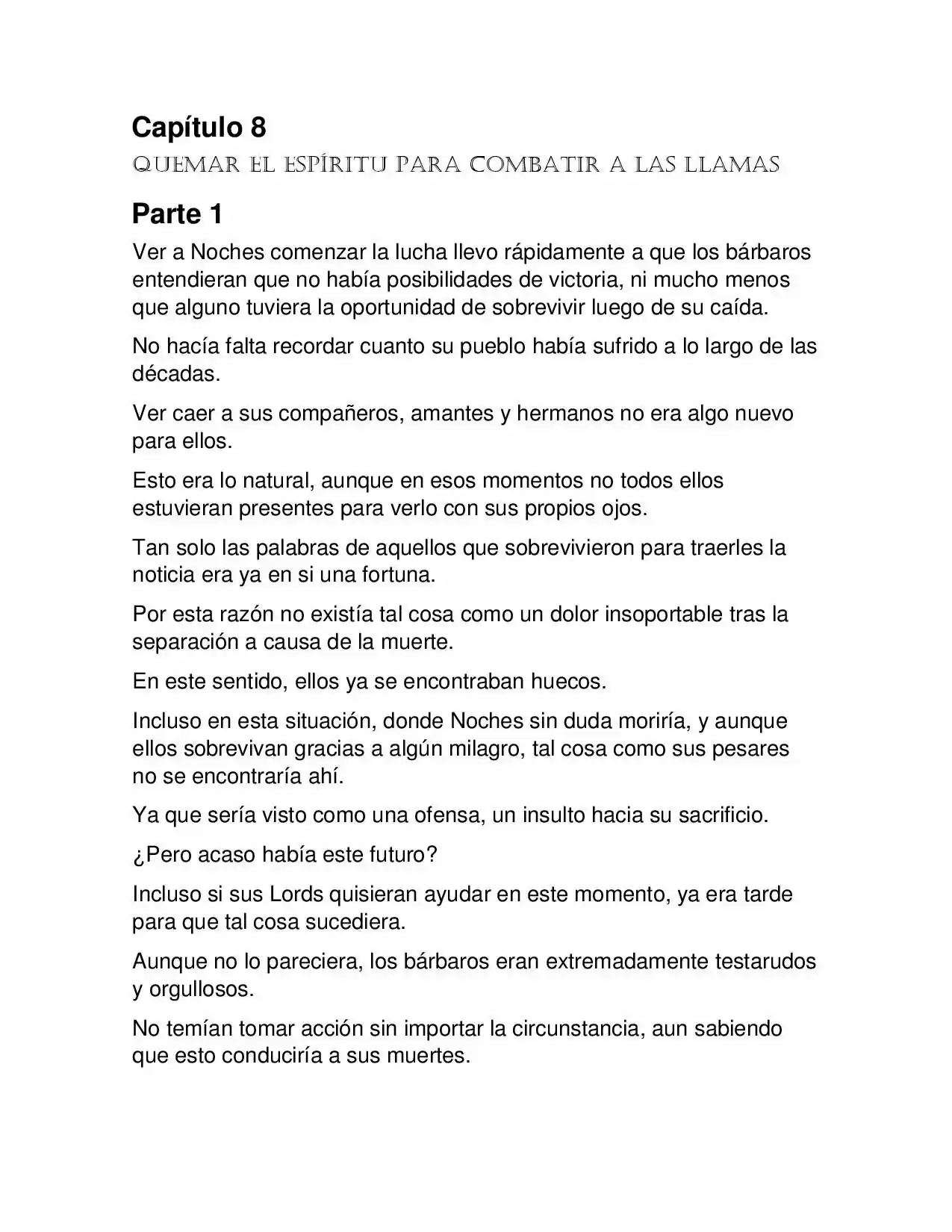 Capítulo 8

QUEMAR EL ESPÍRITU PARA COMBATIR A LAS LLAMAS

Parte 1

Ver a Noches comenzar la lucha llevo rápidamente a que los bárbaros entendieran que no había posibilidades de victoria, ni mucho menos que alguno tuviera la oportunidad de sobrevivir luego de su caída.

No hacía falta recordar cuanto su pueblo había sufrido a lo largo de las décadas.

Ver caer a sus compañeros, amantes y hermanos no era algo nuevo para ellos.

Esto era lo natural, aunque en esos momentos no todos ellos estuvieran presentes para verlo con sus propios ojos.

Tan solo las palabras de aquellos que sobrevivieron para traerles la noticia era ya en si una fortuna.

Por esta razón no existía tal cosa como un dolor insoportable tras la separación a causa de la muerte.

En este sentido, ellos ya se encontraban huecos.

Incluso en esta situación, donde Noches sin duda moriría, y aunque ellos sobrevivan gracias a algún milagro, tal cosa como sus pesares no se encontraría ahí.

Ya que sería visto como una ofensa, un insulto hacia su sacrificio.

¿Pero acaso había este futuro?

Incluso si sus Lords quisieran ayudar en este momento, ya era tarde para que tal cosa sucediera.

Aunque no lo pareciera, los bárbaros eran extremadamente testarudos y orgullosos.

No temían tomar acción sin importar la circunstancia, aun sabiendo que esto conduciría a sus muertes.